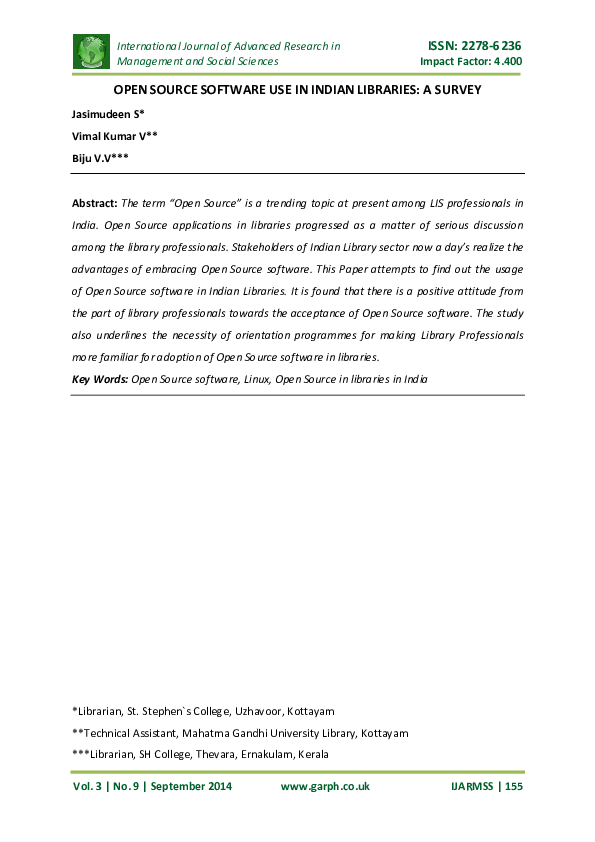 International Journal of Advanced Research in Management and Social Sciences

ISSN: 2278-6236
Impact Factor: 4.400

OPEN SOURCE SOFTWARE USE IN INDIAN LIBRARIES: A SURVEY

Jasimudeen S*

Vimal Kumar V**

Biju V.V***

Abstract: The term "Open Source" is a trending topic at present among LIS professionals in India. Open Source applications in libraries progressed as a matter of serious discussion among the library professionals. Stakeholders of Indian Library sector now a day's realize the advantages of embracing Open Source software. This Paper attempts to find out the usage of Open Source software in Indian Libraries. It is found that there is a positive attitude from the part of library professionals towards the acceptance of Open Source software. The study also underlines the necessity of orientation programmes for making Library Professionals more familiar for adoption of Open Source software in libraries.

Key Words: Open Source software, Linux, Open Source in libraries in India

*Librarian, St. Stephen`s College, Uzhavoor, Kottayam

**Technical Assistant, Mahatma Gandhi University Library, Kottayam

***Librarian, SH College, Thevara, Ernakulam, Kerala

Vol. 3 | No. 9 | September 2014 www.garph.co.uk IJARMSS | 155